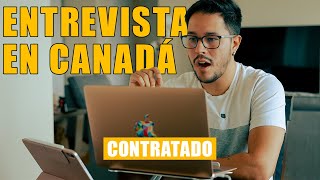 ENTREVISTA
EN CANADÁ

CONTRATADO